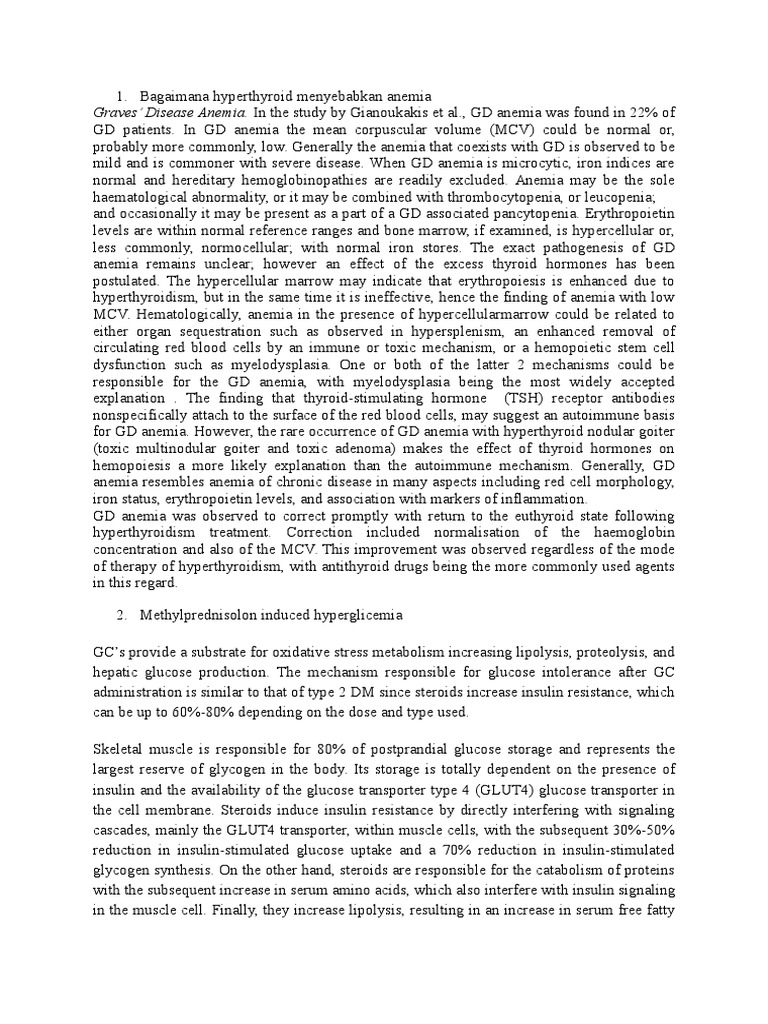 1. Bagaimana hyperthyroid menyebabkan anemia

Graves' Disease Anemia. In the study by Gianoukakis et al., GD anemia was found in 22% of GD patients. In GD anemia the mean corpuscular volume (MCV) could be normal or, probably more commonly, low. Generally the anemia that coexists with GD is observed to be mild and is commoner with severe disease. When GD anemia is microcytic, iron indices are normal and hereditary hemoglobinopathies are readily excluded. Anemia may be the sole haematological abnormality, or it may be combined with thrombocytopenia, or leucopenia; and occasionally it may be present as a part of a GD associated pancytopenia. Erythropoietin levels are within normal reference ranges and bone marrow, if examined, is hypercellular or, less commonly, normocellular; with normal iron stores. The exact pathogenesis of GD anemia remains unclear; however an effect of the excess thyroid hormones has been postulated. The hypercellular marrow may indicate that erythropoiesis is enhanced due to hyperthyroidism, but in the same time it is ineffective, hence the finding of anemia with low MCV. Hematologically, anemia in the presence of hypercellularmarrow could be related to either organ sequestration such as observed in hypersplenism, an enhanced removal of circulating red blood cells by an immune or toxic mechanism, or a hemopoietic stem cell dysfunction such as myelodysplasia. One or both of the latter 2 mechanisms could be responsible for the GD anemia, with myelodysplasia being the most widely accepted explanation . The finding that thyroid-stimulating hormone (TSH) receptor antibodies nonspecifically attach to the surface of the red blood cells, may suggest an autoimmune basis for GD anemia. However, the rare occurrence of GD anemia with hyperthyroid nodular goiter (toxic multinodular goiter and toxic adenoma) makes the effect of thyroid hormones on hemopoiesis a more likely explanation than the autoimmune mechanism. Generally, GD anemia resembles anemia of chronic disease in many aspects including red cell morphology, iron status, erythropoietin levels, and association with markers of inflammation.
GD anemia was observed to correct promptly with return to the euthyroid state following hyperthyroidism treatment. Correction included normalisation of the haemoglobin concentration and also of the MCV. This improvement was observed regardless of the mode of therapy of hyperthyroidism, with antithyroid drugs being the more commonly used agents in this regard.

2. Methylprednisolon induced hyperglicemia

GC's provide a substrate for oxidative stress metabolism increasing lipolysis, proteolysis, and hepatic glucose production. The mechanism responsible for glucose intolerance after GC administration is similar to that of type 2 DM since steroids increase insulin resistance, which can be up to 60%-80% depending on the dose and type used.

Skeletal muscle is responsible for 80% of postprandial glucose storage and represents the largest reserve of glycogen in the body. Its storage is totally dependent on the presence of insulin and the availability of the glucose transporter type 4 (GLUT4) glucose transporter in the cell membrane. Steroids induce insulin resistance by directly interfering with signaling cascades, mainly the GLUT4 transporter, within muscle cells, with the subsequent 30%-50% reduction in insulin-stimulated glucose uptake and a 70% reduction in insulin-stimulated glycogen synthesis. On the other hand, steroids are responsible for the catabolism of proteins with the subsequent increase in serum amino acids, which also interfere with insulin signaling in the muscle cell. Finally, they increase lipolysis, resulting in an increase in serum free fatty